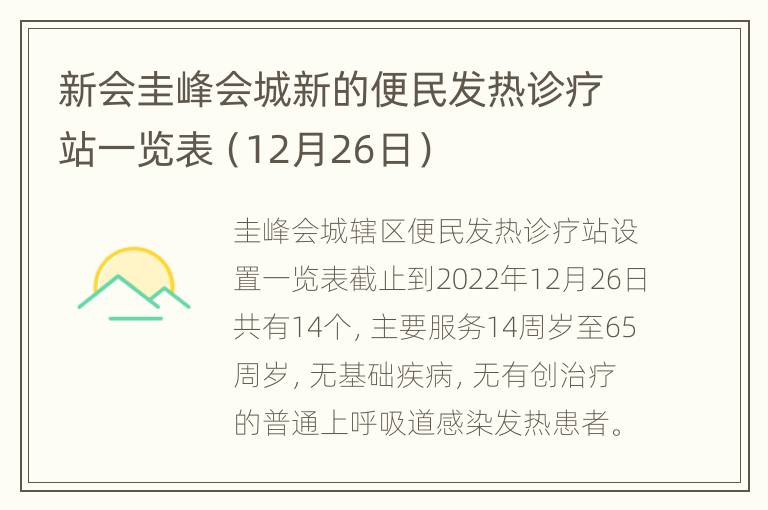 新会圭峰会城新的便民发热诊疗站一览表（12月26日）

圭峰会城辖区便民发热诊疗站设置一览表截止到2022年12月26日共有14个，主要服务14周岁至65周岁，无基础疾病，无有创治疗的普通上呼吸道感染发热患者。